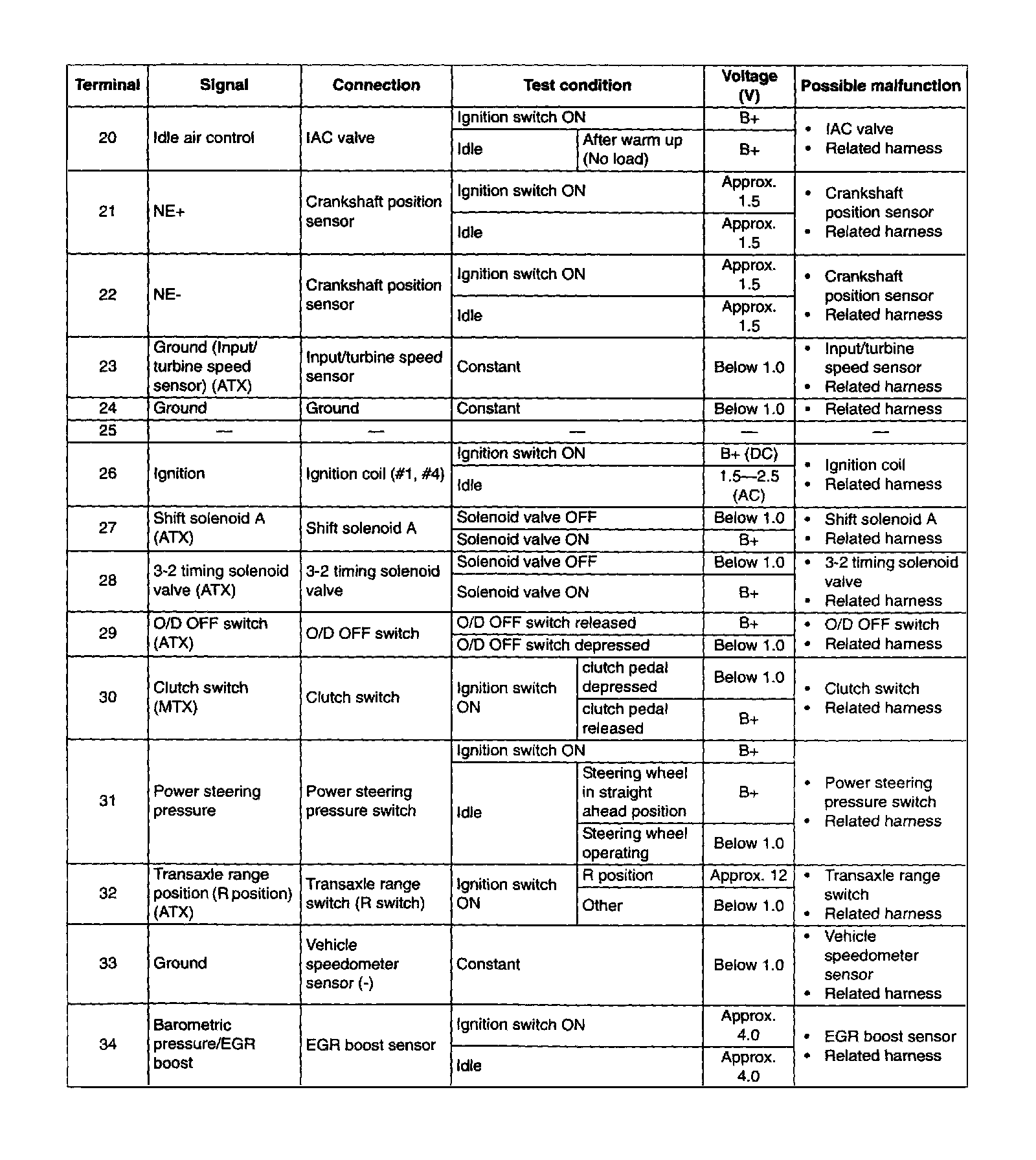 | Terminal | Signal | Connection | Test condition | | Voltage (V) | Possible malfunction |
|---|---|---|---|---|---|---|
| 20 | Idle air control | IAC valve | Ignition switch ON | | B+ | • IAC valve • Related harness |
| | | | Idle | After warm up (No load) | B+ | |
| 21 | NE+ | Crankshaft position sensor | Ignition switch ON | | Approx. 1.5 | • Crankshaft position sensor • Related harness |
| | | | Idle | | Approx. 1.5 | |
| 22 | NE- | Crankshaft position sensor | Ignition switch ON | | Approx. 1.5 | • Crankshaft position sensor • Related harness |
| | | | Idle | | Approx. 1.5 | |
| 23 | Ground (Input/ turbine speed sensor) (ATX) | Input/turbine speed sensor | Constant | | Below 1.0 | • Input/turbine speed sensor • Related harness |
| 24 | Ground | Ground | Constant | | Below 1.0 | • Related harness |
| 25 | — | — | — | | — | — |
| 26 | Ignition | Ignition coil (#1, #4) | Ignition switch ON | | B+ (DC) | • Ignition coil • Related harness |
| | | | Idle | | 1.5—2.5 (AC) | |
| 27 | Shift solenoid A (ATX) | Shift solenoid A | Solenoid valve OFF | | Below 1.0 | • Shift solenoid A • Related harness |
| | | | Solenoid valve ON | | B+ | |
| 28 | 3-2 timing solenoid valve (ATX) | 3-2 timing solenoid valve | Solenoid valve OFF | | Below 1.0 | • 3-2 timing solenoid valve • Related harness |
| | | | Solenoid valve ON | | B+ | |
| 29 | O/D OFF switch (ATX) | O/D OFF switch | O/D OFF switch released | | B+ | • O/D OFF switch • Related harness |
| | | | O/D OFF switch depressed | | Below 1.0 | |
| 30 | Clutch switch (MTX) | Clutch switch | Ignition switch ON | clutch pedal depressed | Below 1.0 | • Clutch switch • Related harness |
| | | | | clutch pedal released | B+ | |
| 31 | Power steering pressure | Power steering pressure switch | Ignition switch ON | | B+ | • Power steering pressure switch • Related harness |
| | | | Idle | Steering wheel in straight ahead position | B+ | |
| | | | | Steering wheel operating | Below 1.0 | |
| 32 | Transaxle range position (R position) (ATX) | Transaxle range switch (R switch) | Ignition switch ON | R position | Approx. 12 | • Transaxle range switch • Related harness |
| | | | | Other | Below 1.0 | |
| 33 | Ground | Vehicle speedometer sensor (-) | Constant | | Below 1.0 | • Vehicle speedometer sensor • Related harness |
| 34 | Barometric pressure/EGR boost | EGR boost sensor | Ignition switch ON | | Approx. 4.0 | • EGR boost sensor • Related harness |
| | | | Idle | | Approx. 4.0 | |